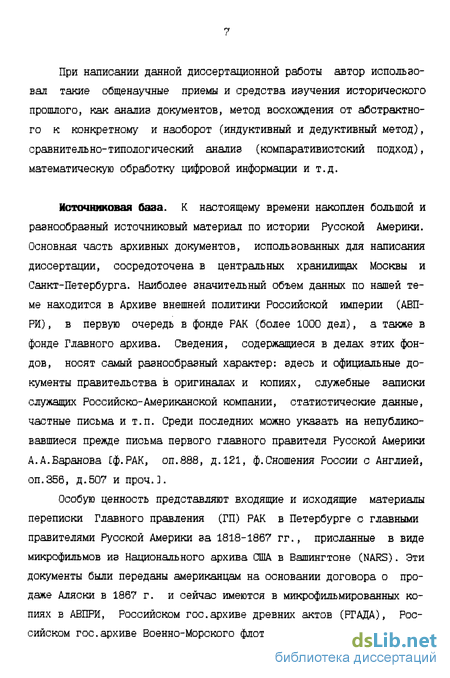 7

При написании данной диссертационной работы автор использовал такие общенаучные приемы и средства изучения исторического прошлого, как анализ документов, метод восхождения от абстрактного к конкретному и наоборот (индуктивный и дедуктивный метод), сравнительно-типологический анализ (компаративистский подход), математическую обработку цифровой информации и т.д.

Источниковая база. К настоящему времени накоплен большой и разнообразный источниковый материал по истории Русской Америки. Основная часть архивных документов, использованных для написания диссертации, сосредоточена в центральных хранилищах Москвы и Санкт-Петербурга. Наиболее значительный объем данных по нашей теме находится в Архиве внешней политики Российской империи (АВПРИ), в первую очередь в фонде РАК (более 1000 дел), а также в фонде Главного архива. Сведения, содержащиеся в делах этих фондов, носят самый разнообразный характер: здесь и официальные документы правительства в оригиналах и копиях, служебные записки служащих Российско-Американской компании, статистические данные, частные письма и т.п. Среди последних можно указать на непубликовавшиеся прежде письма первого главного правителя Русской Америки А.А.Баранова [ф.РАК, оп.888, д.121, ф.Сношения России с Англией, оп.356, д.507 и проч.].

Особую ценность представляют входящие и исходящие материалы переписки Главного правления (ГП) РАК в Петербурге с главными правителями Русской Америки за 1818-1867 гг., присланные в виде микрофильмов из Национального архива США в Вашингтоне (NARS). Эти документы были переданы американцам на основании договора о продаже Аляски в 1867 г. и сейчас имеются в микрофильмированных копиях в АВПРИ, Российском гос.архиве древних актов (РГАДА), Российском гос.архиве Военно-Морского флот

dsLib.net
библиотека диссертаций